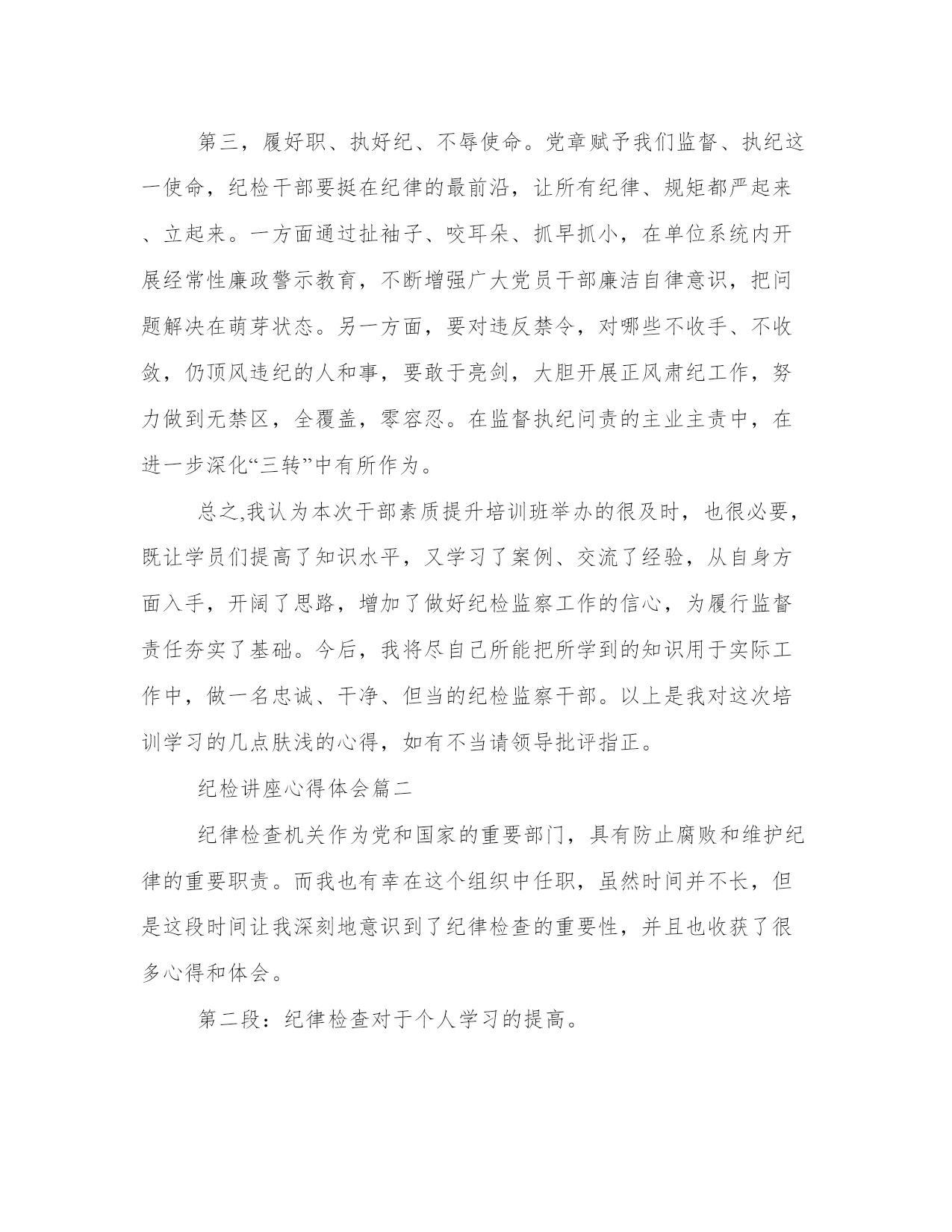 第三，履好职、执好纪、不辱使命。党章赋予我们监督、执纪这一使命，纪检干部要挺在纪律的最前沿，让所有纪律、规矩都严起来、立起来。一方面通过扯袖子、咬耳朵、抓早抓小，在单位系统内开展经常性廉政警示教育，不断增强广大党员干部廉洁自律意识，把问题解决在萌芽状态。另一方面，要对违反禁令，对哪些不收手、不收敛，仍顶风违纪的人和事，要敢于亮剑，大胆开展正风肃纪工作，努力做到无禁区，全覆盖，零容忍。在监督执纪问责的主业主责中，在进一步深化“三转”中有所作为。

总之,我认为本次干部素质提升培训班举办的很及时，也很必要，既让学员们提高了知识水平，又学习了案例、交流了经验，从自身方面入手，开阔了思路，增加了做好纪检监察工作的信心，为履行监督责任夯实了基础。今后，我将尽自己所能把所学到的知识用于实际工作中，做一名忠诚、干净、但当的纪检监察干部。以上是我对这次培训学习的几点肤浅的心得，如有不当请领导批评指正。

纪检讲座心得体会篇二

纪律检查机关作为党和国家的重要部门，具有防止腐败和维护纪律的重要职责。而我也有幸在这个组织中任职，虽然时间并不长，但是这段时间让我深刻地意识到了纪律检查的重要性，并且也收获了很多心得和体会。

第二段：纪律检查对于个人学习的提高。